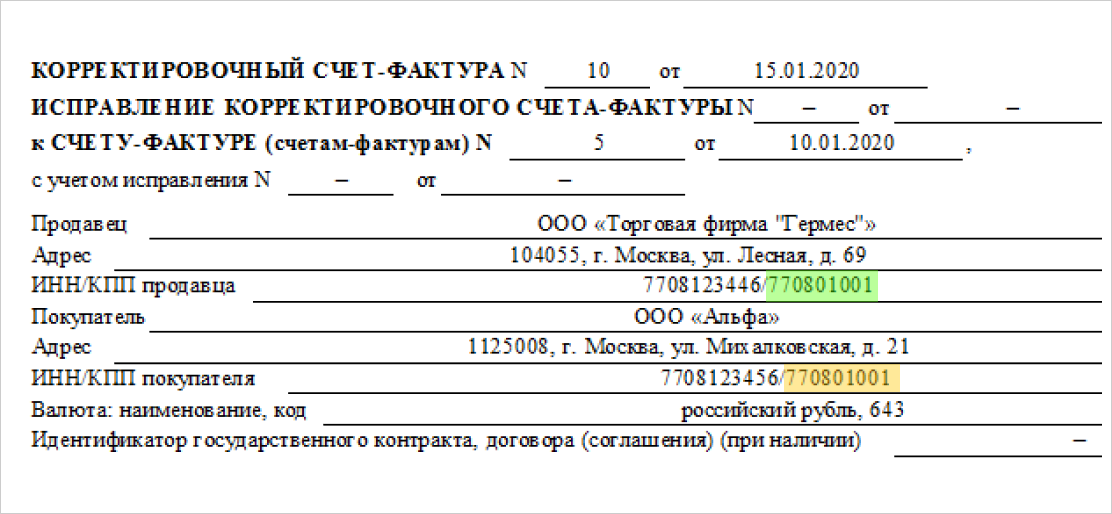 КОРРЕКТИРОВОЧНЫЙ СЧЕТ-ФАКТУРА N 10 от 15.01.2020
ИСПРАВЛЕНИЕ КОРРЕКТИРОВОЧНОГО СЧЕТА-ФАКТУРЫ N – от –
к СЧЕТУ-ФАКТУРЕ (счетам-фактурам) N 5 от 10.01.2020 ,
с учетом исправления N – от –

Продавец ООО «Торговая фирма "Гермес"»
Адрес 104055, г. Москва, ул. Лесная, д. 69
ИНН/КПП продавца 7708123446/770801001
Покупатель ООО «Альфа»
Адрес 1125008, г. Москва, ул. Михалковская, д. 21
ИНН/КПП покупателя 7708123456/770801001
Валюта: наименование, код российский рубль, 643
Идентификатор государственного контракта, договора (соглашения) (при наличии) –